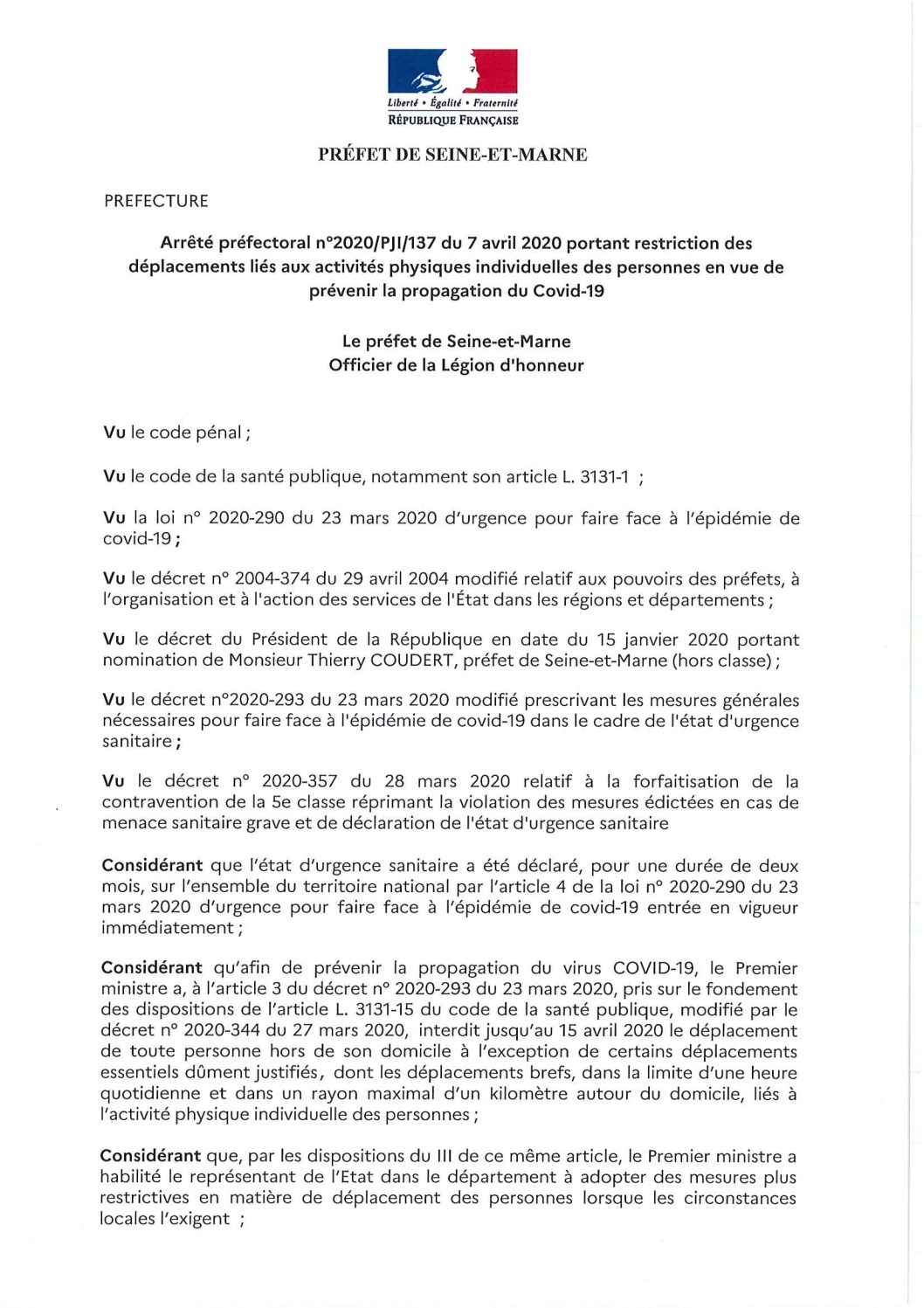 Liberté • Égalité • Fraternité
RÉPUBLIQUE FRANÇAISE

PRÉFET DE SEINE-ET-MARNE

PREFECTURE

Arrêté préfectoral n°2020/PJI/137 du 7 avril 2020 portant restriction des déplacements liés aux activités physiques individuelles des personnes en vue de prévenir la propagation du Covid-19

Le préfet de Seine-et-Marne
Officier de la Légion d'honneur

Vu le code pénal ;

Vu le code de la santé publique, notamment son article L. 3131-1 ;

Vu la loi n° 2020-290 du 23 mars 2020 d'urgence pour faire face à l'épidémie de covid-19 ;

Vu le décret n° 2004-374 du 29 avril 2004 modifié relatif aux pouvoirs des préfets, à l'organisation et à l'action des services de l'État dans les régions et départements ;

Vu le décret du Président de la République en date du 15 janvier 2020 portant nomination de Monsieur Thierry COUDERT, préfet de Seine-et-Marne (hors classe) ;

Vu le décret n°2020-293 du 23 mars 2020 modifié prescrivant les mesures générales nécessaires pour faire face à l'épidémie de covid-19 dans le cadre de l'état d'urgence sanitaire ;

Vu le décret n° 2020-357 du 28 mars 2020 relatif à la forfaitisation de la contravention de la 5e classe réprimant la violation des mesures édictées en cas de menace sanitaire grave et de déclaration de l'état d'urgence sanitaire

Considérant que l'état d'urgence sanitaire a été déclaré, pour une durée de deux mois, sur l'ensemble du territoire national par l'article 4 de la loi n° 2020-290 du 23 mars 2020 d'urgence pour faire face à l'épidémie de covid-19 entrée en vigueur immédiatement ;

Considérant qu'afin de prévenir la propagation du virus COVID-19, le Premier ministre a, à l'article 3 du décret n° 2020-293 du 23 mars 2020, pris sur le fondement des dispositions de l'article L. 3131-15 du code de la santé publique, modifié par le décret n° 2020-344 du 27 mars 2020, interdit jusqu'au 15 avril 2020 le déplacement de toute personne hors de son domicile à l'exception de certains déplacements essentiels dûment justifiés, dont les déplacements brefs, dans la limite d'une heure quotidienne et dans un rayon maximal d'un kilomètre autour du domicile, liés à l'activité physique individuelle des personnes ;

Considérant que, par les dispositions du III de ce même article, le Premier ministre a habilité le représentant de l'Etat dans le département à adopter des mesures plus restrictives en matière de déplacement des personnes lorsque les circonstances locales l'exigent ;